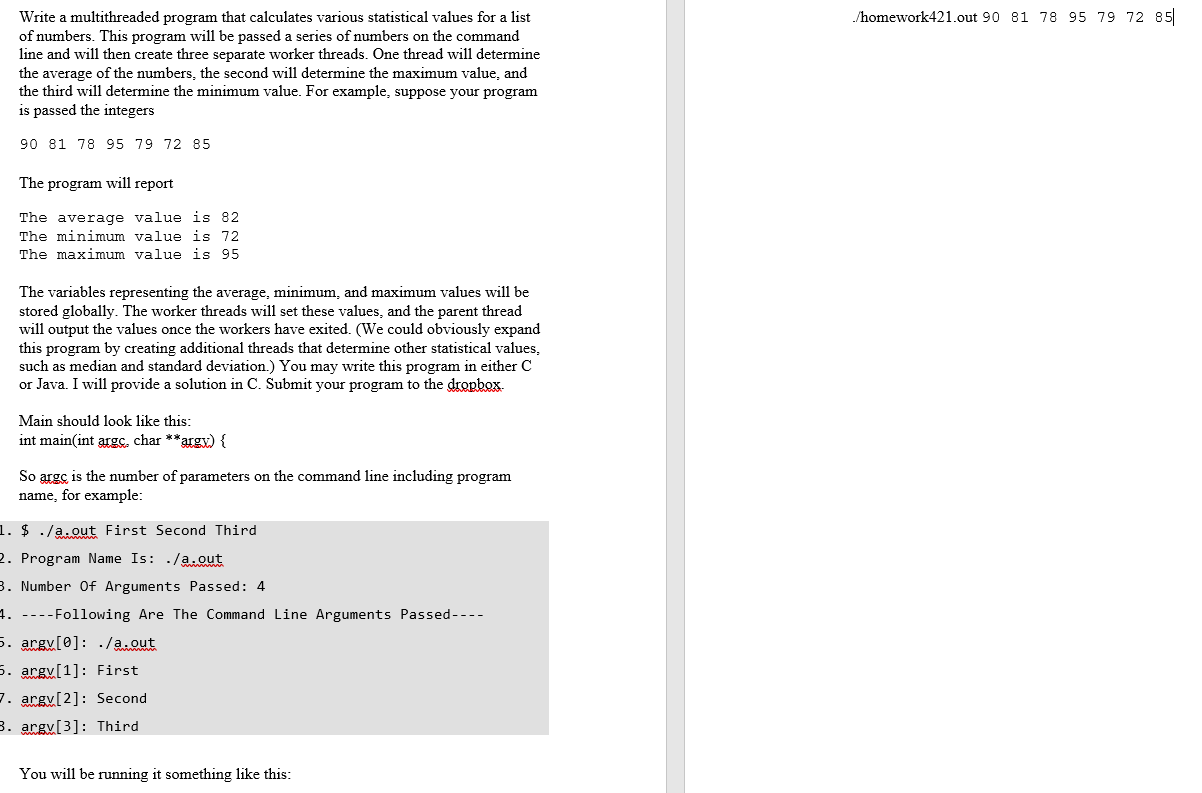 Write a multithreaded program that calculates various statistical values for a list of numbers. This program will be passed a series of numbers on the command line and will then create three separate worker threads. One thread will determine the average of the numbers, the second will determine the maximum value, and the third will determine the minimum value. For example, suppose your program is passed the integers

90 81 78 95 79 72 85

The program will report

The average value is 82
The minimum value is 72
The maximum value is 95

The variables representing the average, minimum, and maximum values will be stored globally. The worker threads will set these values, and the parent thread will output the values once the workers have exited. (We could obviously expand this program by creating additional threads that determine other statistical values, such as median and standard deviation.) You may write this program in either C or Java. I will provide a solution in C. Submit your program to the dropbox.

Main should look like this:
int main(int argc, char **argv) {

So argc is the number of parameters on the command line including program name, for example:

1. $ ./a.out First Second Third
2. Program Name Is: ./a.out
3. Number Of Arguments Passed: 4
4. ----Following Are The Command Line Arguments Passed----
5. argv[0]: ./a.out
6. argv[1]: First
7. argv[2]: Second
8. argv[3]: Third

You will be running it something like this:

./homework421.out 90 81 78 95 79 72 85